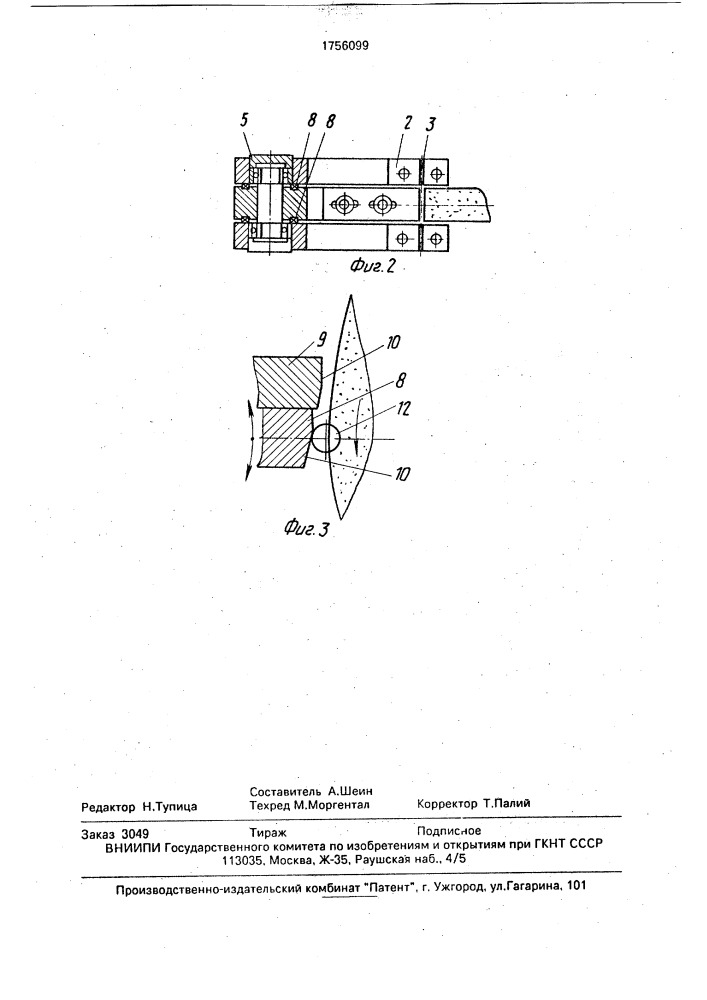 1756099

5 8 8 2 3

Фиг. 2

9 10 8 12 10

Фиг. 3

Редактор Н.Тупица

Составитель А.Шеин
Техред М.Моргентал

Корректор Т.Палий

Заказ 3049 Тираж Подписное
ВНИИПИ Государственного комитета по изобретениям и открытиям при ГКНТ СССР
113035, Москва, Ж-35, Раушская наб., 4/5

Производственно-издательский комбинат "Патент", г. Ужгород, ул.Гагарина, 101